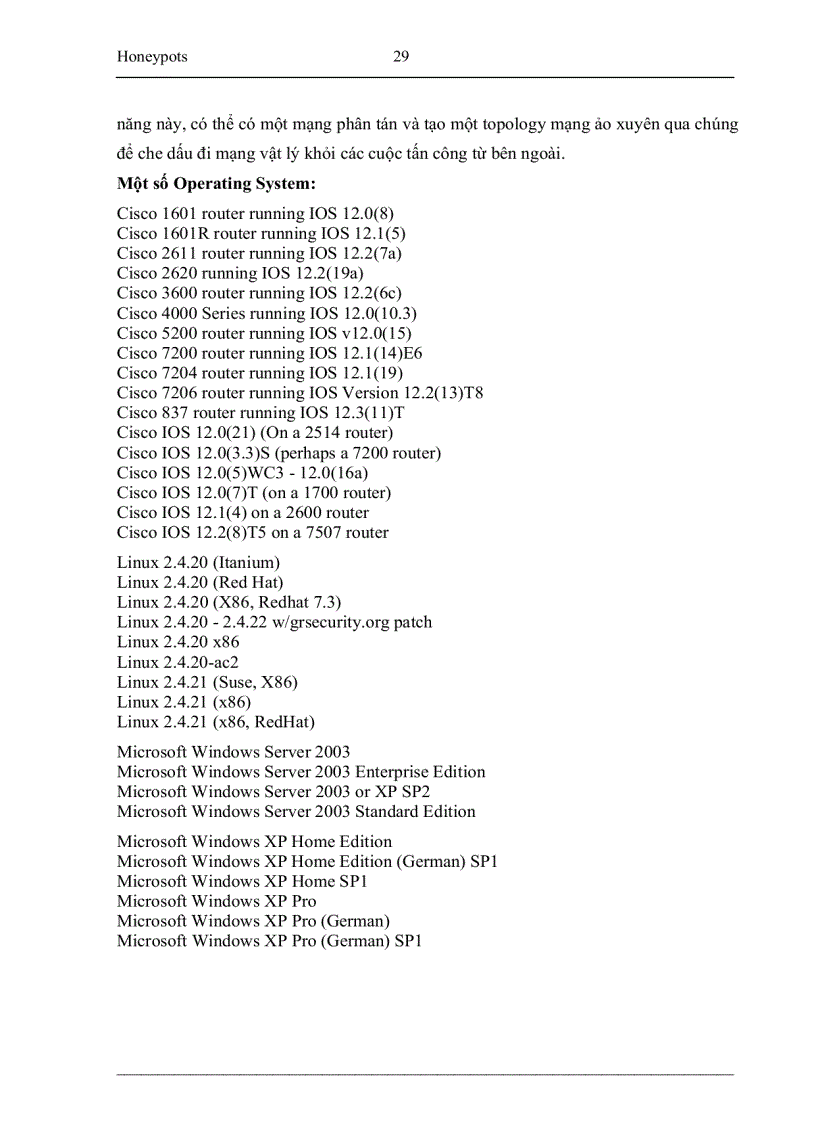 Honeypots 29

năng này, có thể có một mạng phân tán và tạo một topology mạng ảo xuyên qua chúng để che dấu đi mạng vật lý khỏi các cuộc tấn công từ bên ngoài.

**Một số Operating System:**

Cisco 1601 router running IOS 12.0(8)
Cisco 1601R router running IOS 12.1(5)
Cisco 2611 router running IOS 12.2(7a)
Cisco 2620 running IOS 12.2(19a)
Cisco 3600 router running IOS 12.2(6c)
Cisco 4000 Series running IOS 12.0(10.3)
Cisco 5200 router running IOS v12.0(15)
Cisco 7200 router running IOS 12.1(14)E6
Cisco 7204 router running IOS 12.1(19)
Cisco 7206 router running IOS Version 12.2(13)T8
Cisco 837 router running IOS 12.3(11)T
Cisco IOS 12.0(21) (On a 2514 router)
Cisco IOS 12.0(3.3)S (perhaps a 7200 router)
Cisco IOS 12.0(5)WC3 - 12.0(16a)
Cisco IOS 12.0(7)T (on a 1700 router)
Cisco IOS 12.1(4) on a 2600 router
Cisco IOS 12.2(8)T5 on a 7507 router

Linux 2.4.20 (Itanium)
Linux 2.4.20 (Red Hat)
Linux 2.4.20 (X86, Redhat 7.3)
Linux 2.4.20 - 2.4.22 w/grsecurity.org patch
Linux 2.4.20 x86
Linux 2.4.20-ac2
Linux 2.4.21 (Suse, X86)
Linux 2.4.21 (x86)
Linux 2.4.21 (x86, RedHat)

Microsoft Windows Server 2003
Microsoft Windows Server 2003 Enterprise Edition
Microsoft Windows Server 2003 or XP SP2
Microsoft Windows Server 2003 Standard Edition

Microsoft Windows XP Home Edition
Microsoft Windows XP Home Edition (German) SP1
Microsoft Windows XP Home SP1
Microsoft Windows XP Pro
Microsoft Windows XP Pro (German)
Microsoft Windows XP Pro (German) SP1